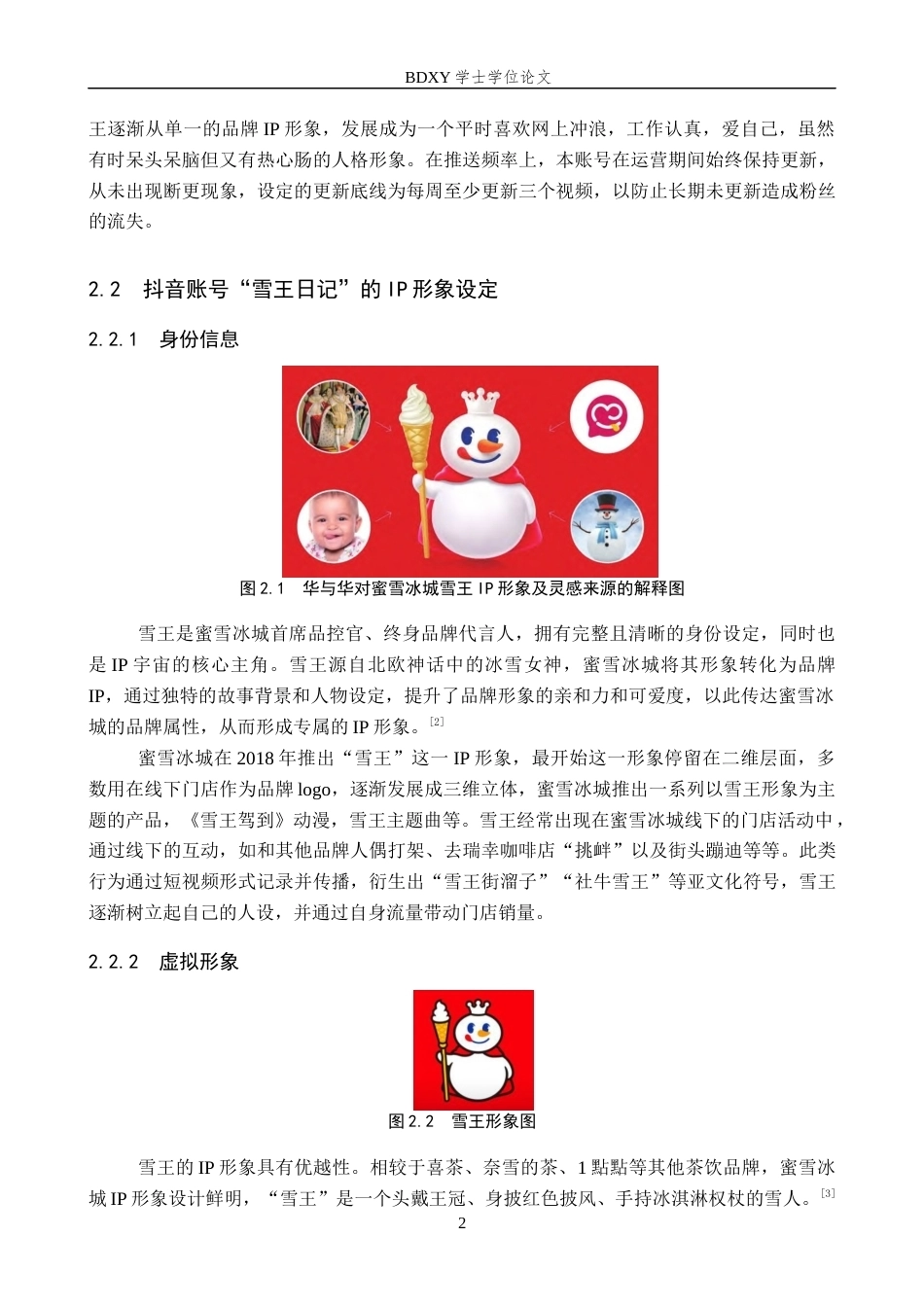 BDXY 学士学位论文

王逐渐从单一的品牌 IP 形象，发展成为一个平时喜欢网上冲浪，工作认真，爱自己，虽然有时呆头呆脑但又有热心肠的人格形象。在推送频率上，本账号在运营期间始终保持更新，从未出现断更现象，设定的更新底线为每周至少更新三个视频，以防止长期未更新造成粉丝的流失。

2.2 抖音账号“雪王日记”的 IP 形象设定

2.2.1 身份信息

图 2.1 华与华对蜜雪冰城雪王 IP 形象及灵感来源的解释图

雪王是蜜雪冰城首席品控官、终身品牌代言人，拥有完整且清晰的身份设定，同时也是 IP 宇宙的核心主角。雪王源自北欧神话中的冰雪女神，蜜雪冰城将其形象转化为品牌 IP，通过独特的故事背景和人物设定，提升了品牌形象的亲和力和可爱度，以此传达蜜雪冰城的品牌属性，从而形成专属的 IP 形象。[2]

蜜雪冰城在 2018 年推出“雪王”这一 IP 形象，最开始这一形象停留在二维层面，多数用在线下门店作为品牌 logo，逐渐发展成三维立体，蜜雪冰城推出一系列以雪王形象为主题的产品，《雪王驾到》动漫，雪王主题曲等。雪王经常出现在蜜雪冰城线下的门店活动中，通过线下的互动，如和其他品牌人偶打架、去瑞幸咖啡店“挑衅”以及街头蹦迪等等。此类行为通过短视频形式记录并传播，衍生出“雪王街溜子”“社牛雪王”等亚文化符号，雪王逐渐树立起自己的人设，并通过自身流量带动门店销量。

2.2.2 虚拟形象

图 2.2 雪王形象图

雪王的 IP 形象具有优越性。相较于喜茶、奈雪的茶、1 點點等其他茶饮品牌，蜜雪冰城 IP 形象设计鲜明，“雪王”是一个头戴王冠、身披红色披风、手持冰淇淋权杖的雪人。[3]

2